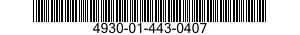 4930-01-443-0407